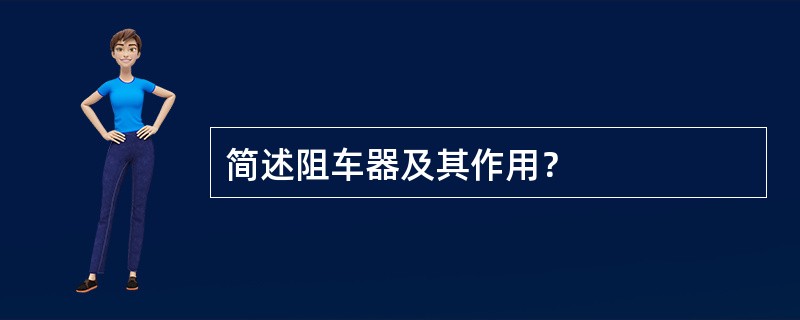 简述阻车器及其作用？